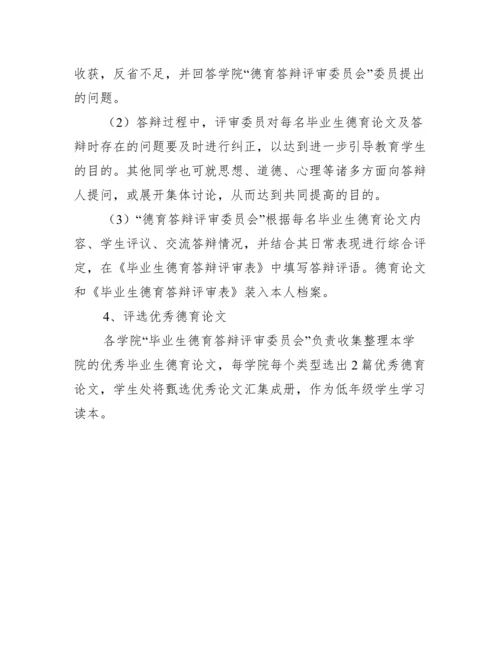 收获，反省不足，并回答学院“德育答辩评审委员会”委员提出的问题。

（2）答辩过程中，评审委员对每名毕业生德育论文及答辩时存在的问题要及时进行纠正，以达到进一步引导教育学生的目的。其他同学也可就思想、道德、心理等诸多方面向答辩人提问，或展开集体讨论，从而达到共同提高的目的。

（3）“德育答辩评审委员会”根据每名毕业生德育论文内容、学生评议、交流答辩情况，并结合其日常表现进行综合评定，在《毕业生德育答辩评审表》中填写答辩评语。德育论文和《毕业生德育答辩评审表》装入本人档案。

4、评选优秀德育论文

各学院“毕业生德育答辩评审委员会”负责收集整理本学院的优秀毕业生德育论文，每学院每个类型选出2篇优秀德育论文，学生处将甄选优秀论文汇集成册，作为低年级学生学习读本。